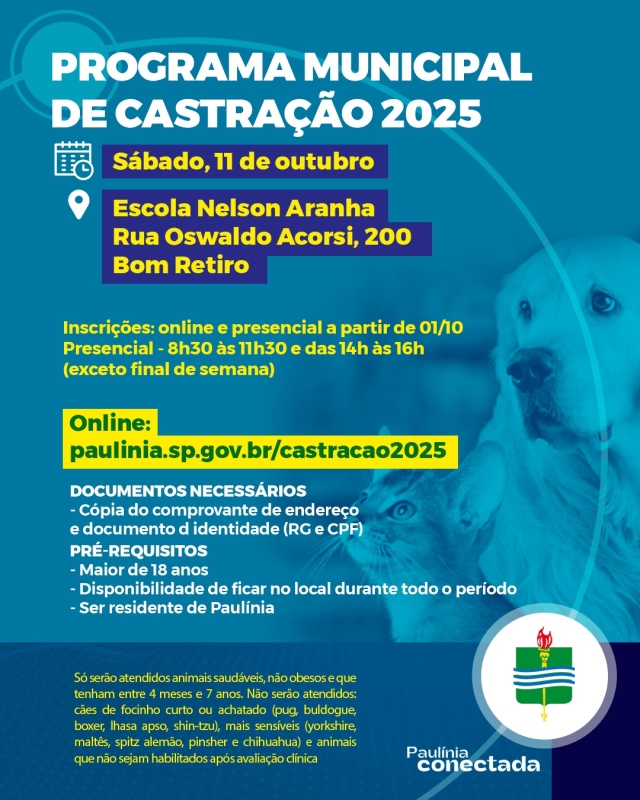 PROGRAMA MUNICIPAL DE CASTRAÇÃO 2025

Sábado, 11 de outubro

Escola Nelson Aranha
Rua Oswaldo Acorsi, 200
Bom Retiro

Inscrições: online e presencial a partir de 01/10
Presencial - 8h30 às 11h30 e das 14h às 16h
(exceto final de semana)

Online:
paulinia.sp.gov.br/castracao2025

DOCUMENTOS NECESSÁRIOS
- Cópia do comprovante de endereço e documento d identidade (RG e CPF)
PRÉ-REQUISITOS
- Maior de 18 anos
- Disponibilidade de ficar no local durante todo o período
- Ser residente de Paulínia

Só serão atendidos animais saudáveis, não obesos e que tenham entre 4 meses e 7 anos. Não serão atendidos: cães de focinho curto ou achatado (pug, buldogue, boxer, lhasa apso, shin-tzu), mais sensíveis (yorkshire, maltês, spitz alemão, pinsher e chihuahua) e animais que não sejam habilitados após avaliação clínica

Paulínia conectada